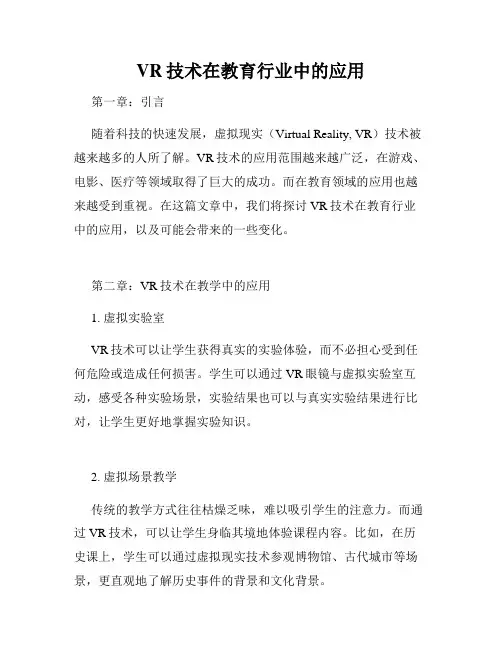 VR 技术在教育行业中的应用

第一章：引言

随着科技的快速发展，虚拟现实（Virtual Reality, VR）技术被越来越多的人所了解。VR 技术的应用范围越来越广泛，在游戏、电影、医疗等领域取得了巨大的成功。而在教育领域的应用也越来越受到重视。在这篇文章中，我们将探讨 VR 技术在教育行业中的应用，以及可能会带来的一些变化。

第二章：VR 技术在教学中的应用

1. 虚拟实验室

VR 技术可以让学生获得真实的实验体验，而不必担心受到任何危险或造成任何损害。学生可以通过 VR 眼镜与虚拟实验室互动，感受各种实验场景，实验结果也可以与真实实验结果进行比对，让学生更好地掌握实验知识。

2. 虚拟场景教学

传统的教学方式往往枯燥乏味，难以吸引学生的注意力。而通过 VR 技术，可以让学生身临其境地体验课程内容。比如，在历史课上，学生可以通过虚拟现实技术参观博物馆、古代城市等场景，更直观地了解历史事件的背景和文化背景。